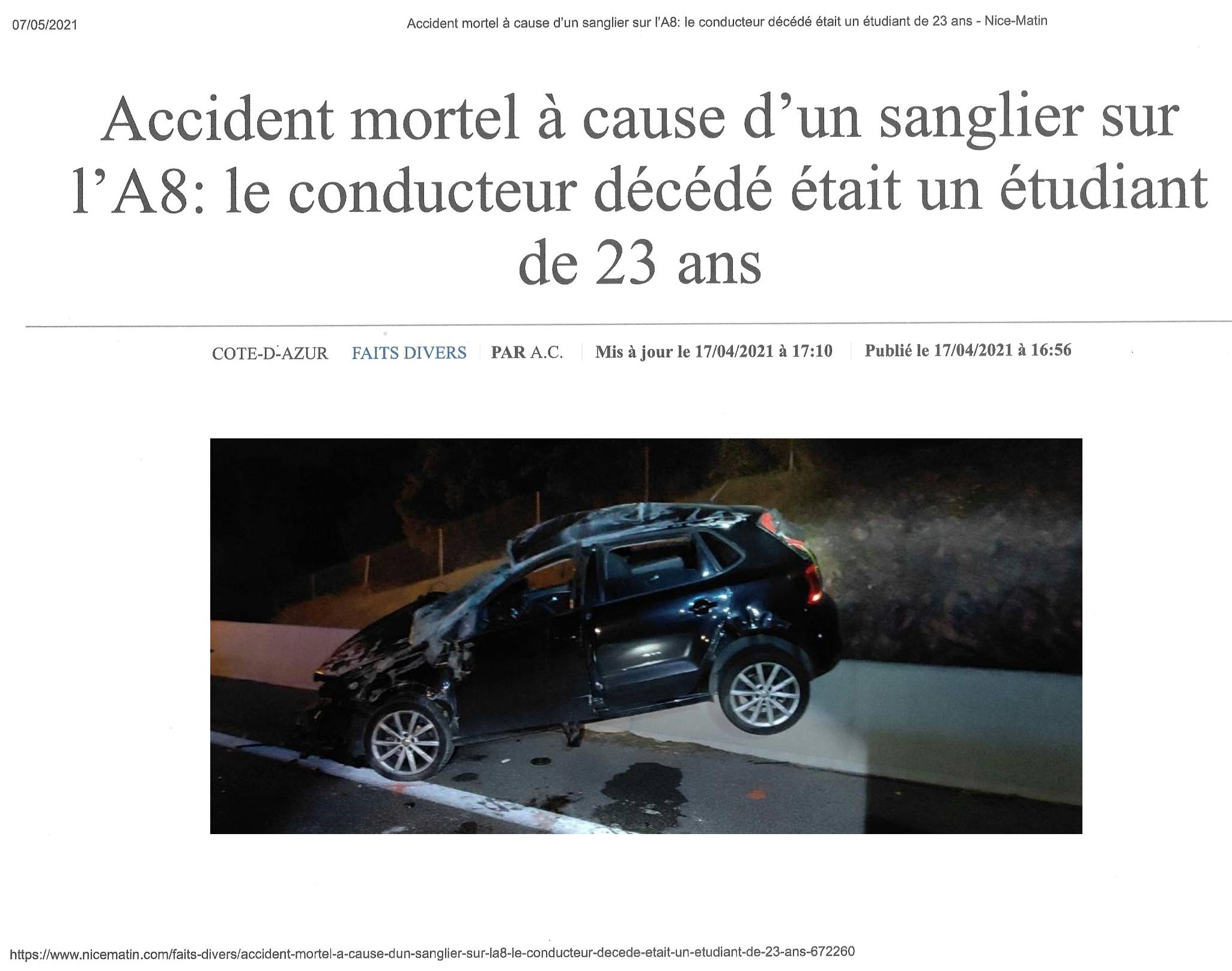 07/05/2021 Accident mortel à cause d'un sanglier sur l'A8: le conducteur décédé était un étudiant de 23 ans - Nice-Matin

Accident mortel à cause d'un sanglier sur l'A8: le conducteur décédé était un étudiant de 23 ans

COTE-D-AZUR FAITS DIVERS PAR A.C. Mis à jour le 17/04/2021 à 17:10 Publié le 17/04/2021 à 16:56

https://www.nicematin.com/faits-divers/accident-mortel-a-cause-dun-sanglier-sur-la8-le-conducteur-decede-etait-un-etudiant-de-23-ans-672260